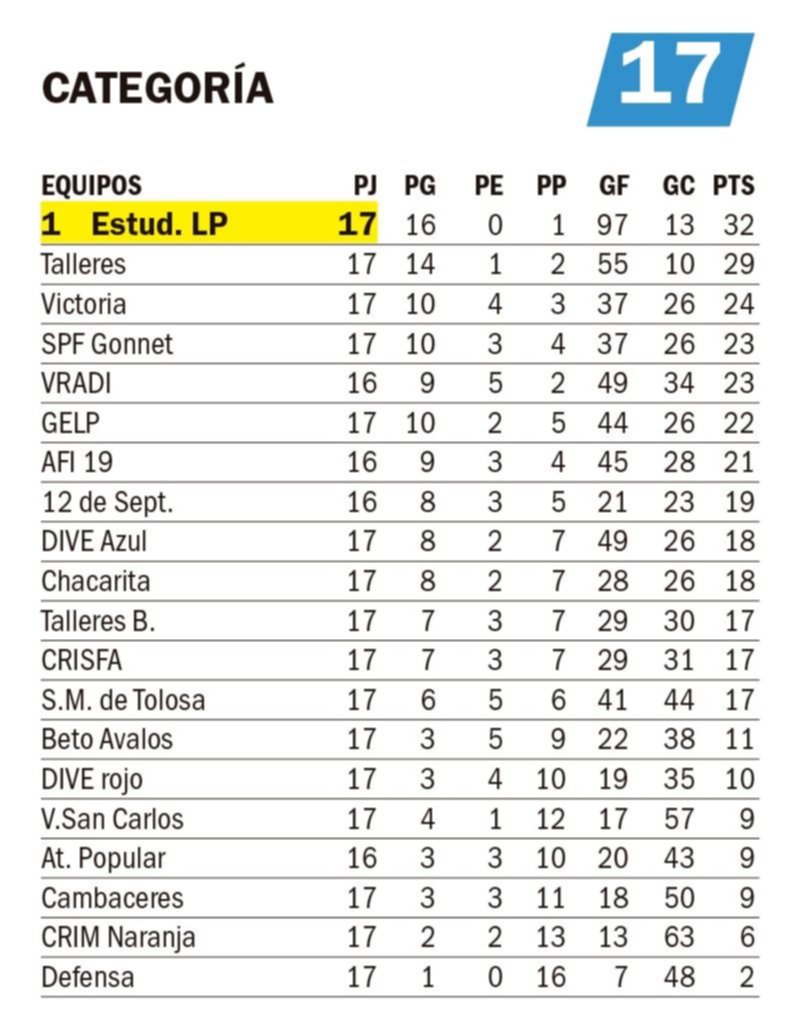 CATEGORÍA

17

| EQUIPOS | PJ | PG | PE | PP | GF | GC | PTS |
|---|---|---|---|---|---|---|---|
| 1 Estud. LP | 17 | 16 | 0 | 1 | 97 | 13 | 32 |
| Talleres | 17 | 14 | 1 | 2 | 55 | 10 | 29 |
| Victoria | 17 | 10 | 4 | 3 | 37 | 26 | 24 |
| SPF Gonnet | 17 | 10 | 3 | 4 | 37 | 26 | 23 |
| VRADI | 16 | 9 | 5 | 2 | 49 | 34 | 23 |
| GELP | 17 | 10 | 2 | 5 | 44 | 26 | 22 |
| AFI 19 | 16 | 9 | 3 | 4 | 45 | 28 | 21 |
| 12 de Sept. | 16 | 8 | 3 | 5 | 21 | 23 | 19 |
| DIVE Azul | 17 | 8 | 2 | 7 | 49 | 26 | 18 |
| Chacarita | 17 | 8 | 2 | 7 | 28 | 26 | 18 |
| Talleres B. | 17 | 7 | 3 | 7 | 29 | 30 | 17 |
| CRISFA | 17 | 7 | 3 | 7 | 29 | 31 | 17 |
| S.M. de Tolosa | 17 | 6 | 5 | 6 | 41 | 44 | 17 |
| Beto Avalos | 17 | 3 | 5 | 9 | 22 | 38 | 11 |
| DIVE rojo | 17 | 3 | 4 | 10 | 19 | 35 | 10 |
| V.San Carlos | 17 | 4 | 1 | 12 | 17 | 57 | 9 |
| At. Popular | 16 | 3 | 3 | 10 | 20 | 43 | 9 |
| Cambaceres | 17 | 3 | 3 | 11 | 18 | 50 | 9 |
| CRIM Naranja | 17 | 2 | 2 | 13 | 13 | 63 | 6 |
| Defensa | 17 | 1 | 0 | 16 | 7 | 48 | 2 |